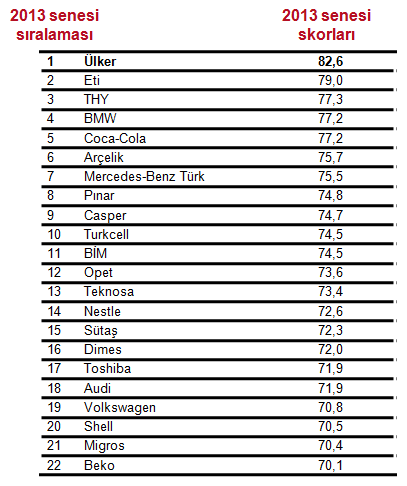 | 2013 senesi sıralaması | | 2013 senesi skorları |
|---|---|---|
| 1 | Ülker | 82,6 |
| 2 | Eti | 79,0 |
| 3 | THY | 77,3 |
| 4 | BMW | 77,2 |
| 5 | Coca-Cola | 77,2 |
| 6 | Arçelik | 75,7 |
| 7 | Mercedes-Benz Türk | 75,5 |
| 8 | Pınar | 74,8 |
| 9 | Casper | 74,7 |
| 10 | Turkcell | 74,5 |
| 11 | BİM | 74,5 |
| 12 | Opet | 73,6 |
| 13 | Teknosa | 73,4 |
| 14 | Nestle | 72,6 |
| 15 | Sütaş | 72,3 |
| 16 | Dimes | 72,0 |
| 17 | Toshiba | 71,9 |
| 18 | Audi | 71,9 |
| 19 | Volkswagen | 70,8 |
| 20 | Shell | 70,5 |
| 21 | Migros | 70,4 |
| 22 | Beko | 70,1 |